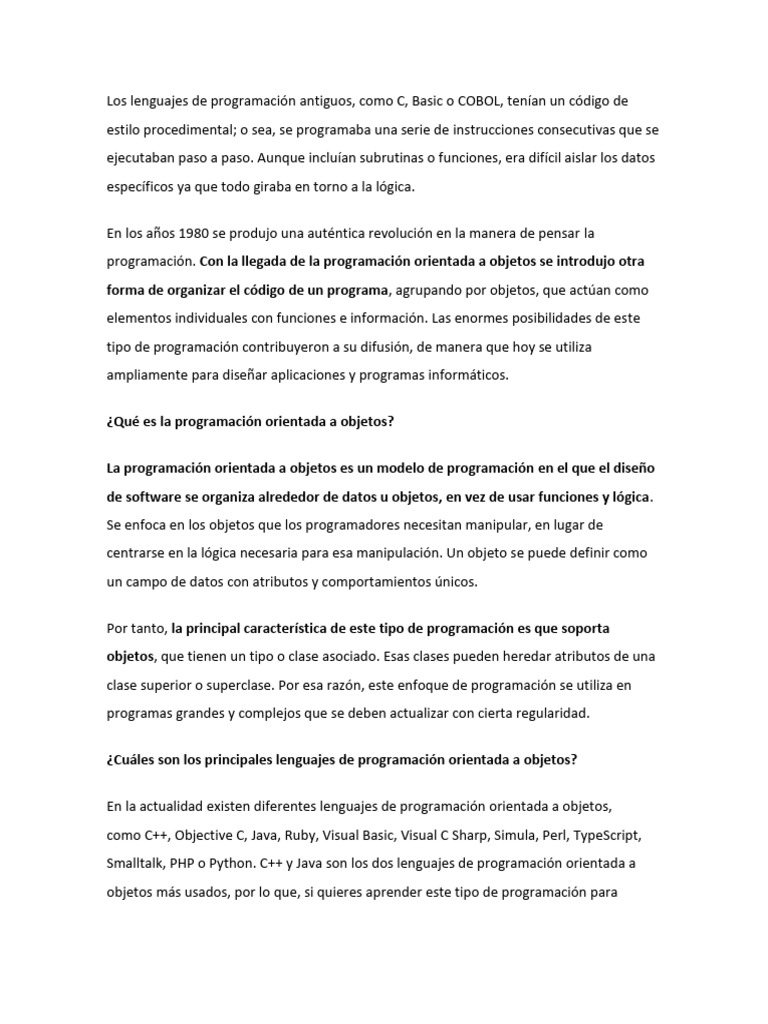 Los lenguajes de programación antiguos, como C, Basic o COBOL, tenían un código de estilo procedimental; o sea, se programaba una serie de instrucciones consecutivas que se ejecutaban paso a paso. Aunque incluían subrutinas o funciones, era difícil aislar los datos específicos ya que todo giraba en torno a la lógica.

En los años 1980 se produjo una auténtica revolución en la manera de pensar la programación. Con la llegada de la programación orientada a objetos se introdujo otra forma de organizar el código de un programa, agrupando por objetos, que actúan como elementos individuales con funciones e información. Las enormes posibilidades de este tipo de programación contribuyeron a su difusión, de manera que hoy se utiliza ampliamente para diseñar aplicaciones y programas informáticos.

¿Qué es la programación orientada a objetos?

La programación orientada a objetos es un modelo de programación en el que el diseño de software se organiza alrededor de datos u objetos, en vez de usar funciones y lógica. Se enfoca en los objetos que los programadores necesitan manipular, en lugar de centrarse en la lógica necesaria para esa manipulación. Un objeto se puede definir como un campo de datos con atributos y comportamientos únicos.

Por tanto, la principal característica de este tipo de programación es que soporta objetos, que tienen un tipo o clase asociado. Esas clases pueden heredar atributos de una clase superior o superclase. Por esa razón, este enfoque de programación se utiliza en programas grandes y complejos que se deben actualizar con cierta regularidad.

¿Cuáles son los principales lenguajes de programación orientada a objetos?

En la actualidad existen diferentes lenguajes de programación orientada a objetos, como C++, Objective C, Java, Ruby, Visual Basic, Visual C Sharp, Simula, Perl, TypeScript, Smalltalk, PHP o Python. C++ y Java son los dos lenguajes de programación orientada a objetos más usados, por lo que, si quieres aprender este tipo de programación para